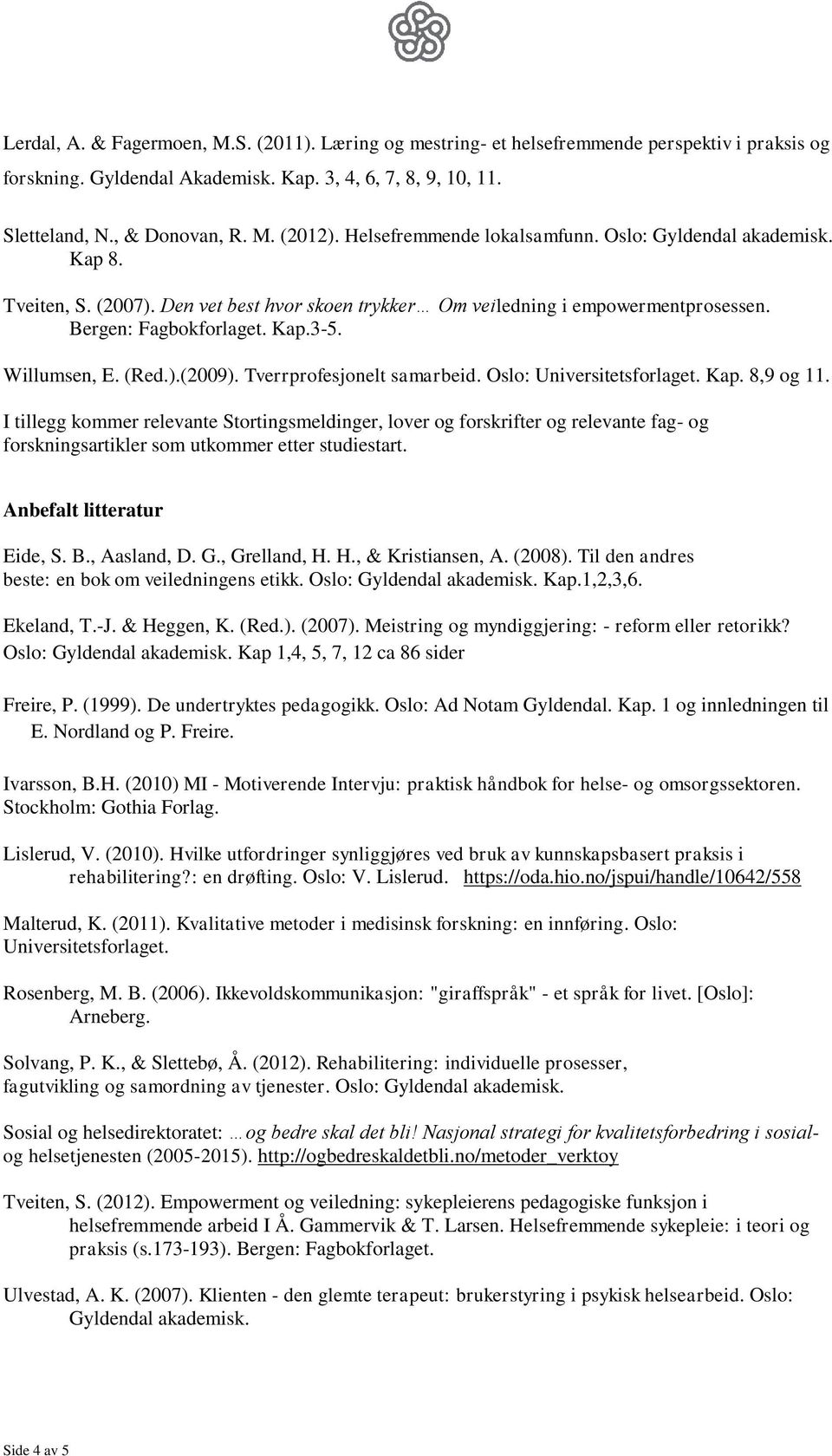 Lerdal, A. & Fagermoen, M.S. (2011). Læring og mestring- et helsefremmende perspektiv i praksis og forskning. Gyldendal Akademisk. Kap. 3, 4, 6, 7, 8, 9, 10, 11.

Sletteland, N., & Donovan, R. M. (2012). Helsefremmende lokalsamfunn. Oslo: Gyldendal akademisk. Kap 8.

Tveiten, S. (2007). Den vet best hvor skoen trykker… Om veiledning i empowermentprosessen. Bergen: Fagbokforlaget. Kap.3-5.

Willumsen, E. (Red.).(2009). Tverrprofesjonelt samarbeid. Oslo: Universitetsforlaget. Kap. 8,9 og 11.

I tillegg kommer relevante Stortingsmeldinger, lover og forskrifter og relevante fag- og forskningsartikler som utkommer etter studiestart.

Anbefalt litteratur

Eide, S. B., Aasland, D. G., Grelland, H. H., & Kristiansen, A. (2008). Til den andres beste: en bok om veiledningens etikk. Oslo: Gyldendal akademisk. Kap.1,2,3,6.

Ekeland, T.-J. & Heggen, K. (Red.). (2007). Meistring og myndiggjering: - reform eller retorikk? Oslo: Gyldendal akademisk. Kap 1,4, 5, 7, 12 ca 86 sider

Freire, P. (1999). De undertryktes pedagogikk. Oslo: Ad Notam Gyldendal. Kap. 1 og innledningen til E. Nordland og P. Freire.

Ivarsson, B.H. (2010) MI - Motiverende Intervju: praktisk håndbok for helse- og omsorgssektoren. Stockholm: Gothia Forlag.

Lislerud, V. (2010). Hvilke utfordringer synliggjøres ved bruk av kunnskapsbasert praksis i rehabilitering?: en drøfting. Oslo: V. Lislerud. https://oda.hio.no/jspui/handle/10642/558

Malterud, K. (2011). Kvalitative metoder i medisinsk forskning: en innføring. Oslo: Universitetsforlaget.

Rosenberg, M. B. (2006). Ikkevoldskommunikasjon: "giraffspråk" - et språk for livet. [Oslo]: Arneberg.

Solvang, P. K., & Slettebø, Å. (2012). Rehabilitering: individuelle prosesser, fagutvikling og samordning av tjenester. Oslo: Gyldendal akademisk.

Sosial og helsedirektoratet: …og bedre skal det bli! Nasjonal strategi for kvalitetsforbedring i sosial- og helsetjenesten (2005-2015). http://ogbedreskaldetbli.no/metoder_verktoy

Tveiten, S. (2012). Empowerment og veiledning: sykepleierens pedagogiske funksjon i helsefremmende arbeid I Å. Gammervik & T. Larsen. Helsefremmende sykepleie: i teori og praksis (s.173-193). Bergen: Fagbokforlaget.

Ulvestad, A. K. (2007). Klienten - den glemte terapeut: brukerstyring i psykisk helsearbeid. Oslo: Gyldendal akademisk.

Side 4 av 5